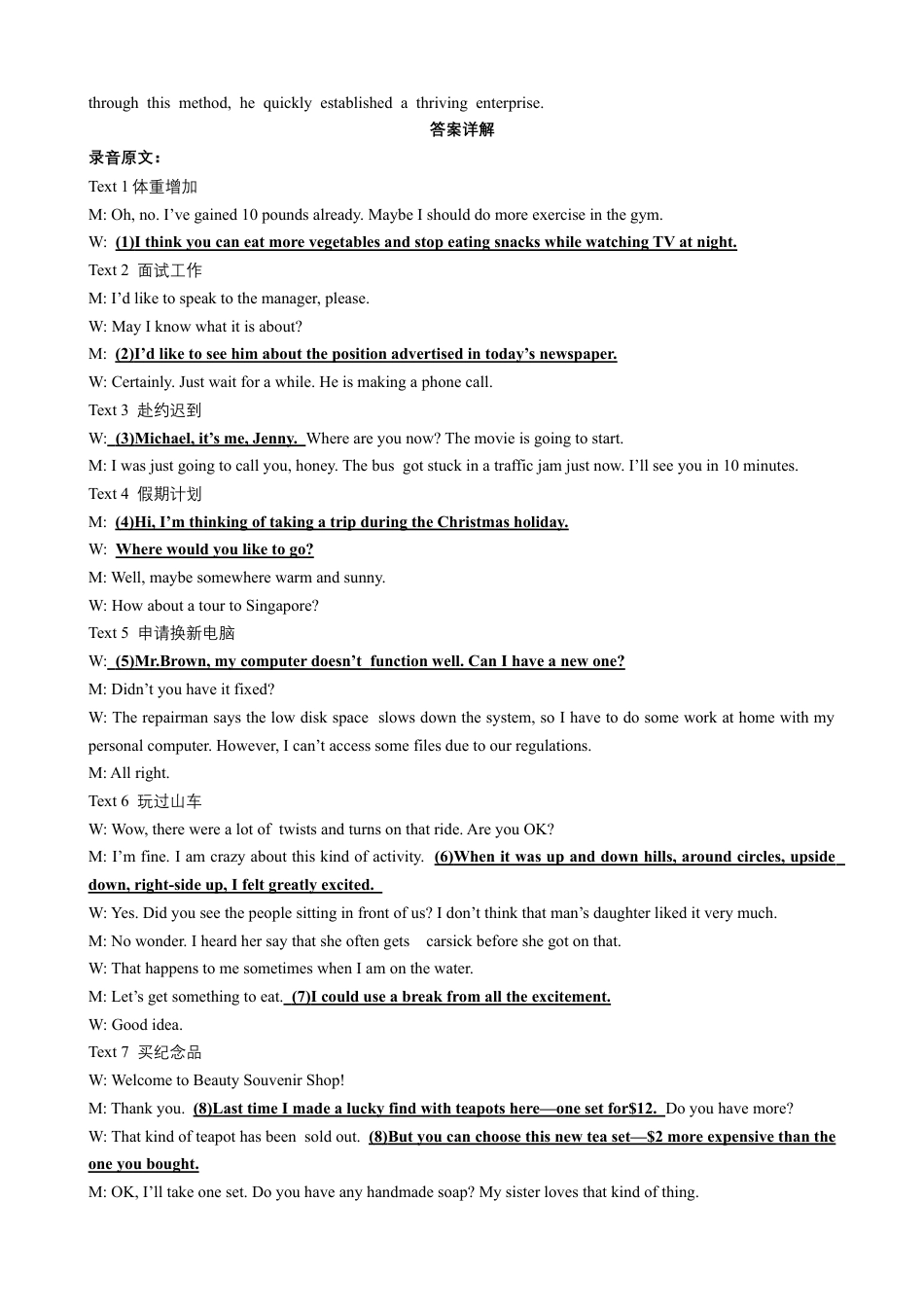 through this method, he quickly established a thriving enterprise.

答案详解

录音原文：

Text 1 体重增加

M: Oh, no. I've gained 10 pounds already. Maybe I should do more exercise in the gym.

W: (1)I think you can eat more vegetables and stop eating snacks while watching TV at night.

Text 2 面试工作

M: I'd like to speak to the manager, please.

W: May I know what it is about?

M: (2)I'd like to see him about the position advertised in today's newspaper.

W: Certainly. Just wait for a while. He is making a phone call.

Text 3 赴约迟到

W: (3)Michael, it's me, Jenny. Where are you now? The movie is going to start.

M: I was just going to call you, honey. The bus got stuck in a traffic jam just now. I'll see you in 10 minutes.

Text 4 假期计划

M: (4)Hi, I'm thinking of taking a trip during the Christmas holiday.

W: Where would you like to go?

M: Well, maybe somewhere warm and sunny.

W: How about a tour to Singapore?

Text 5 申请换新电脑

W: (5)Mr.Brown, my computer doesn't function well. Can I have a new one?

M: Didn't you have it fixed?

W: The repairman says the low disk space slows down the system, so I have to do some work at home with my personal computer. However, I can't access some files due to our regulations.

M: All right.

Text 6 玩过山车

W: Wow, there were a lot of twists and turns on that ride. Are you OK?

M: I'm fine. I am crazy about this kind of activity. (6)When it was up and down hills, around circles, upside down, right-side up, I felt greatly excited.

W: Yes. Did you see the people sitting in front of us? I don't think that man's daughter liked it very much.

M: No wonder. I heard her say that she often gets carsick before she got on that.

W: That happens to me sometimes when I am on the water.

M: Let's get something to eat. (7)I could use a break from all the excitement.

W: Good idea.

Text 7 买纪念品

W: Welcome to Beauty Souvenir Shop!

M: Thank you. (8)Last time I made a lucky find with teapots here—one set for$12. Do you have more?

W: That kind of teapot has been sold out. (8)But you can choose this new tea set—$2 more expensive than the one you bought.

M: OK, I'll take one set. Do you have any handmade soap? My sister loves that kind of thing.